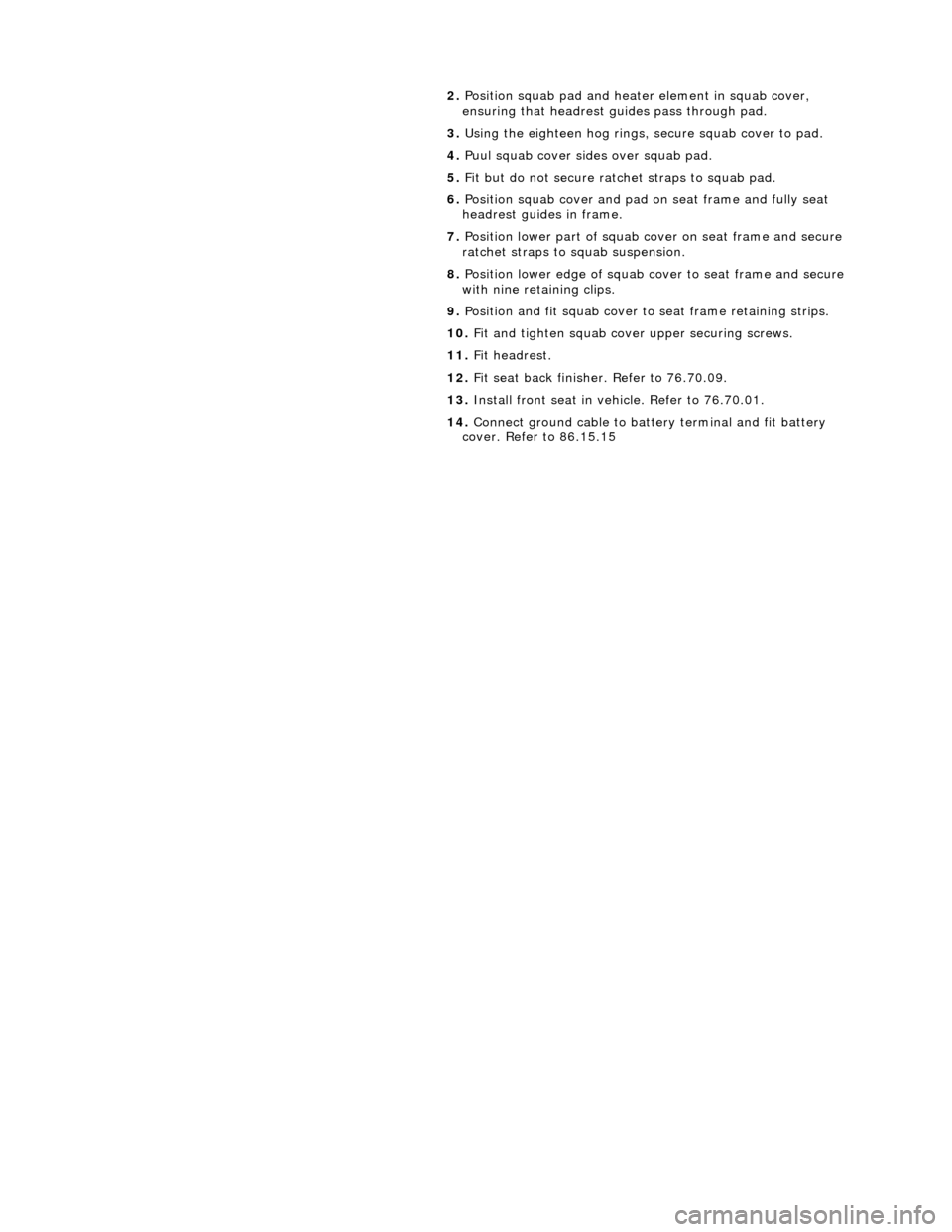 2. Position squab pad and heater element in squab cover, ensuring that headrest guides pass through pad.

3. Using the eighteen hog rings, secure squab cover to pad.

4. Puul squab cover sides over squab pad.

5. Fit but do not secure ratchet straps to squab pad.

6. Position squab cover and pad on seat frame and fully seat headrest guides in frame.

7. Position lower part of squab cover on seat frame and secure ratchet straps to squab suspension.

8. Position lower edge of squab cover to seat frame and secure with nine retaining clips.

9. Position and fit squab cover to seat frame retaining strips.

10. Fit and tighten squab cover upper securing screws.

11. Fit headrest.

12. Fit seat back finisher. Refer to 76.70.09.

13. Install front seat in vehicle. Refer to 76.70.01.

14. Connect ground cable to battery terminal and fit battery cover. Refer to 86.15.15

carmanualsonline.info